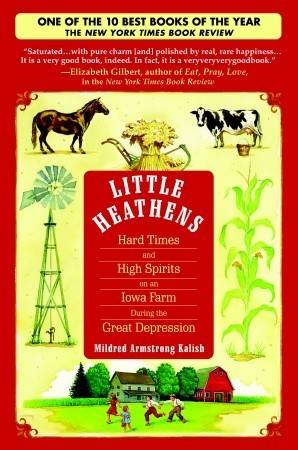 ONE OF THE 10 BEST BOOKS OF THE YEAR
THE NEW YORK TIMES BOOK REVIEW

"Saturated…with pure charm [and] polished by real, rare happiness… It is a very good book, indeed. In fact, it is a veryveryverygoodbook."
—Elizabeth Gilbert, author of Eat, Pray, Love, in the New York Times Book Review

LITTLE HEATHENS

Hard Times
and
High Spirits
on an
Iowa Farm
During the
Great Depression

Mildred Armstrong Kalish